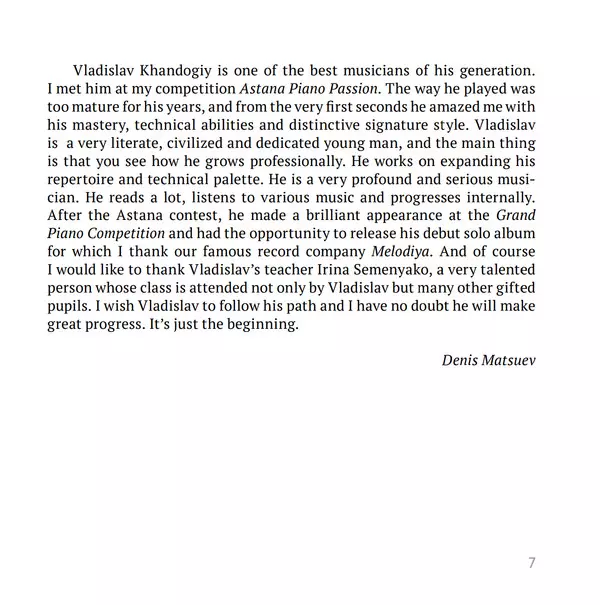 Vladislav Khandogiy is one of the best musicians of his generation. I met him at my competition Astana Piano Passion. The way he played was too mature for his years, and from the very first seconds he amazed me with his mastery, technical abilities and distinctive signature style. Vladislav is a very literate, civilized and dedicated young man, and the main thing is that you see how he grows professionally. He works on expanding his repertoire and technical palette. He is a very profound and serious musician. He reads a lot, listens to various music and progresses internally. After the Astana contest, he made a brilliant appearance at the Grand Piano Competition and had the opportunity to release his debut solo album for which I thank our famous record company Melodiya. And of course I would like to thank Vladislav's teacher Irina Semenyako, a very talented person whose class is attended not only by Vladislav but many other gifted pupils. I wish Vladislav to follow his path and I have no doubt he will make great progress. It's just the beginning.

Denis Matsuev

7